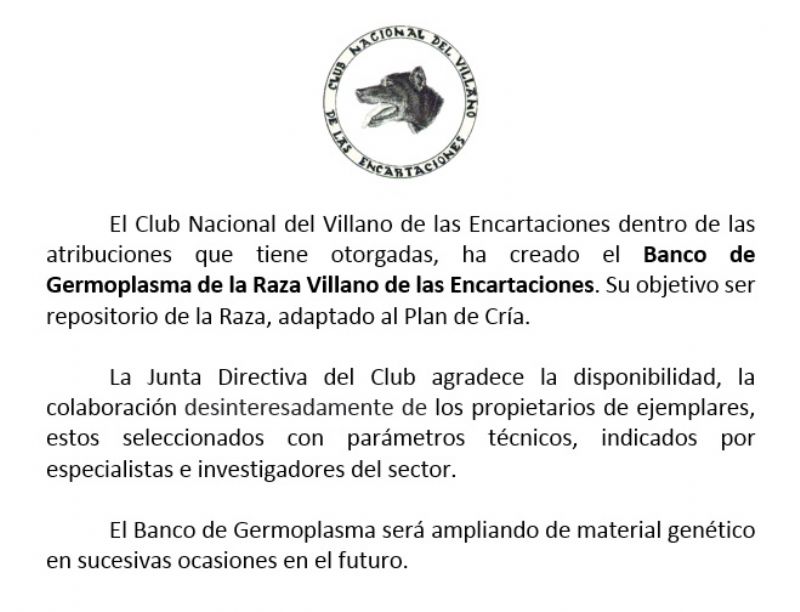 CLUB NACIONAL DEL VILLANO DE LAS ENCARTACIONES

El Club Nacional del Villano de las Encartaciones dentro de las atribuciones que tiene otorgadas, ha creado el Banco de Germoplasma de la Raza Villano de las Encartaciones. Su objetivo ser repositorio de la Raza, adaptado al Plan de Cría.

La Junta Directiva del Club agradece la disponibilidad, la colaboración desinteresadamente de los propietarios de ejemplares, estos seleccionados con parámetros técnicos, indicados por especialistas e investigadores del sector.

El Banco de Germoplasma será ampliando de material genético en sucesivas ocasiones en el futuro.